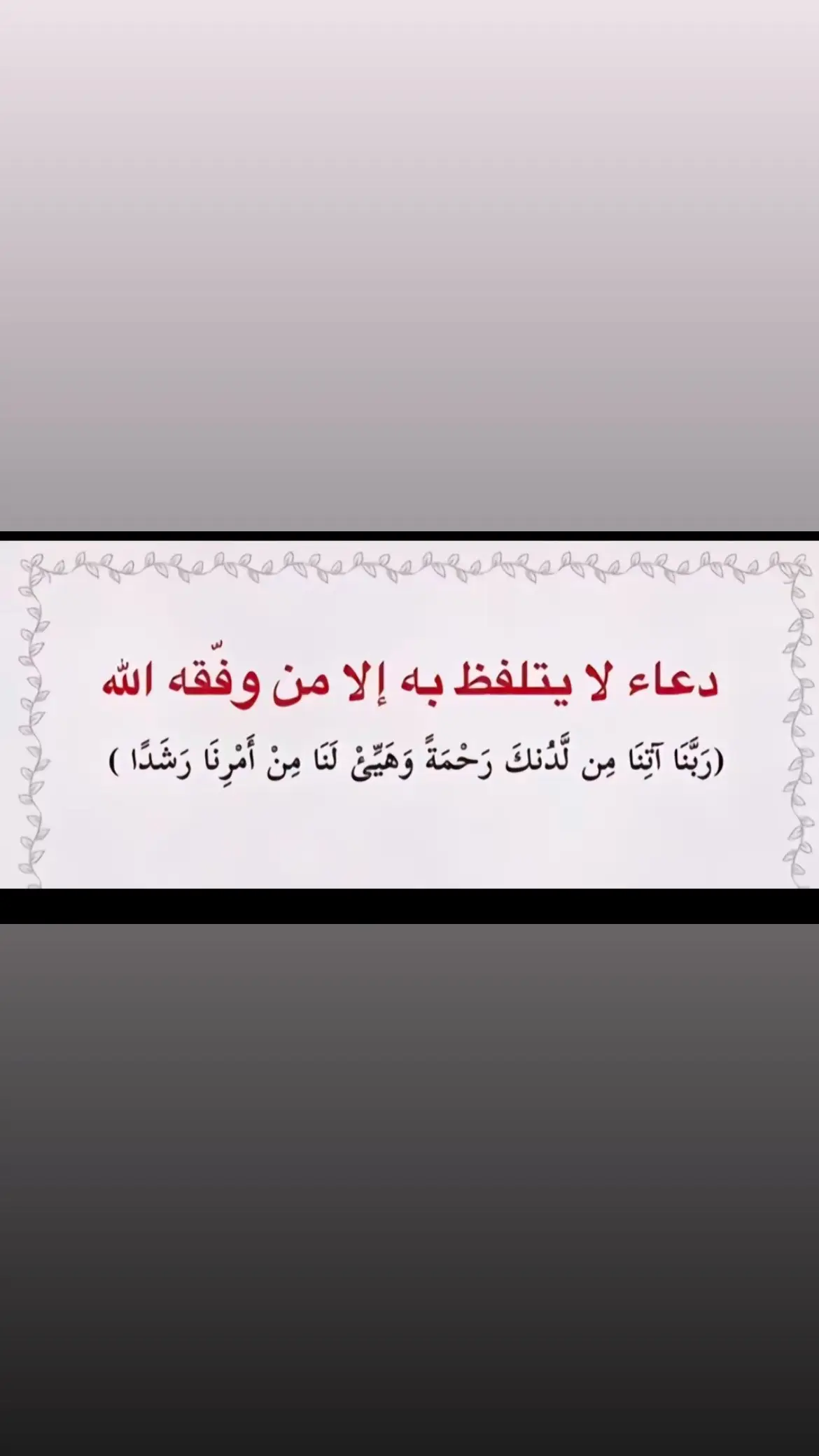 دعاء لا يتلفظ به إلا من وفّقه الله

(رَبَّنَا آتِنَا مِن لَّدُنكَ رَحْمَةً وَهَيِّئْ لَنَا مِنْ أَمْرِنَا رَشَدًا )